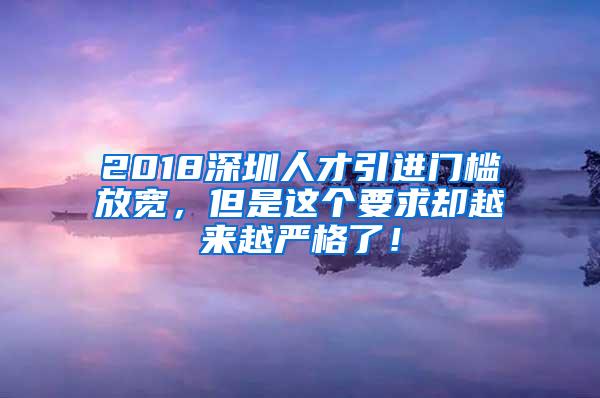 2018深圳人才引进门槛放宽，但是这个要求却越来越严格了！